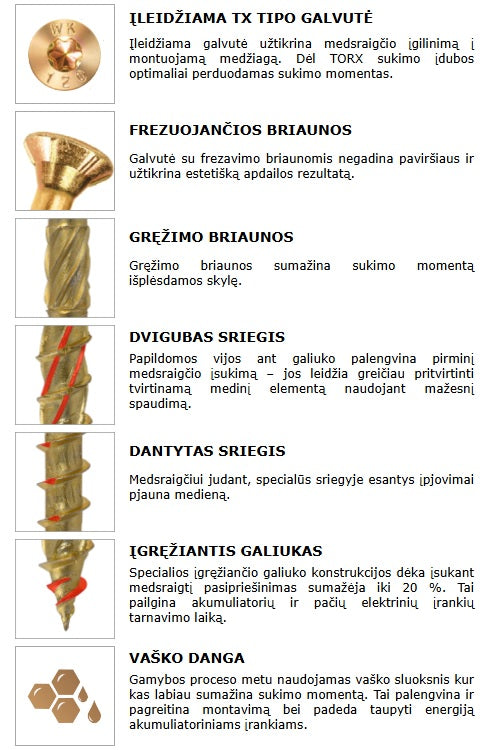 WK
120

ĮLEIDŽIAMA TX TIPO GALVUTĖ

Įleidžiama galvutė užtikrina medsraigčio įgilinimą į montuojamą medžiagą. Dėl TORX sukimo įdubos optimaliai perduodamas sukimo momentas.

FREZUOJANČIOS BRIAUNOS

Galvutė su frezavimo briaunomis negadina paviršiaus ir užtikrina estetišką apdailos rezultatą.

GRĘŽIMO BRIAUNOS

Gręžimo briaunos sumažina sukimo momentą išplėsdamos skylę.

DVIGUBAS SRIEGIS

Papildomos vijos ant galiuko palengvina pirminį medsraigčio įsukimą – jos leidžia greičiau pritvirtinti tvirtinamą medinį elementą naudojant mažesnį spaudimą.

DANTYTAS SRIEGIS

Medsraigčiui judant, specialūs sriegyje esantys įpjovimai pjauna medieną.

ĮGRĘŽIANTIS GALIUKAS

Specialios įgręžiančio galiuko konstrukcijos dėka įsukant medsraigtį pasipriešinimas sumažėja iki 20 %. Tai pailgina akumuliatorių ir pačių elektrinių įrankių tarnavimo laiką.

VAŠKO DANGA

Gamybos proceso metu naudojamas vaško sluoksnis kur kas labiau sumažina sukimo momentą. Tai palengvina ir pagreitina montavimą bei padeda taupyti energiją akumuliatoriniams įrankiams.